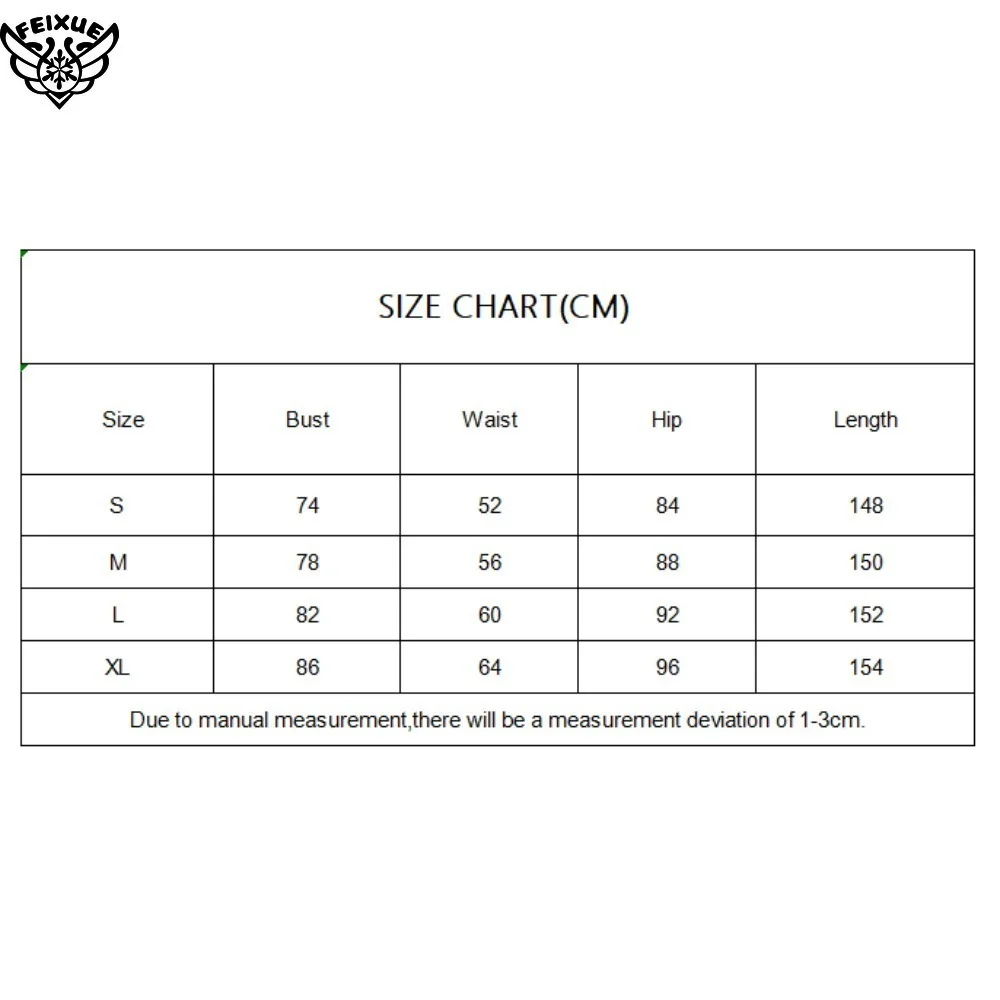 FEIXUE

SIZE CHART(CM)

| Size | Bust | Waist | Hip | Length |
|---|---|---|---|---|
| S | 74 | 52 | 84 | 148 |
| M | 78 | 56 | 88 | 150 |
| L | 82 | 60 | 92 | 152 |
| XL | 86 | 64 | 96 | 154 |

Due to manual measurement,there will be a measurement deviation of 1-3cm.